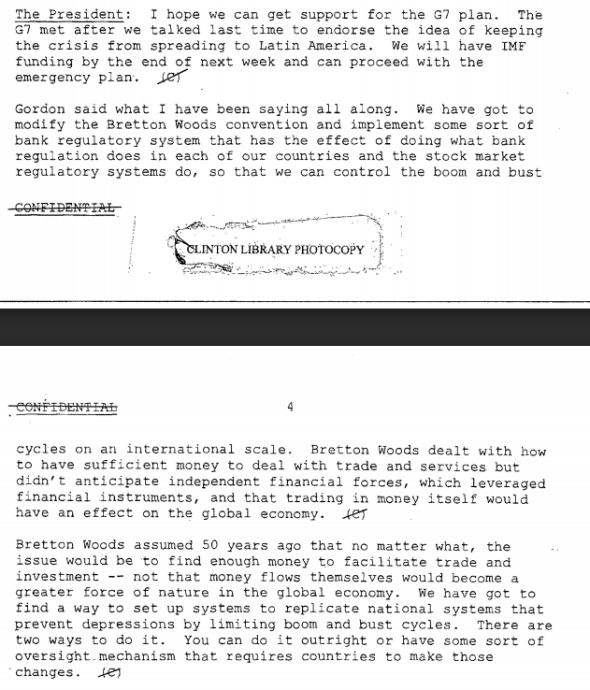 The President: I hope we can get support for the G7 plan. The G7 met after we talked last time to endorse the idea of keeping the crisis from spreading to Latin America. We will have IMF funding by the end of next week and can proceed with the emergency plan. (C)

Gordon said what I have been saying all along. We have got to modify the Bretton Woods convention and implement some sort of bank regulatory system that has the effect of doing what bank regulation does in each of our countries and the stock market regulatory systems do, so that we can control the boom and bust

CONFIDENTIAL

CLINTON LIBRARY PHOTOCOPY

CONFIDENTIAL 4

cycles on an international scale. Bretton Woods dealt with how to have sufficient money to deal with trade and services but didn't anticipate independent financial forces, which leveraged financial instruments, and that trading in money itself would have an effect on the global economy. (C)

Bretton Woods assumed 50 years ago that no matter what, the issue would be to find enough money to facilitate trade and investment -- not that money flows themselves would become a greater force of nature in the global economy. We have got to find a way to set up systems to replicate national systems that prevent depressions by limiting boom and bust cycles. There are two ways to do it. You can do it outright or have some sort of oversight mechanism that requires countries to make those changes. (C)